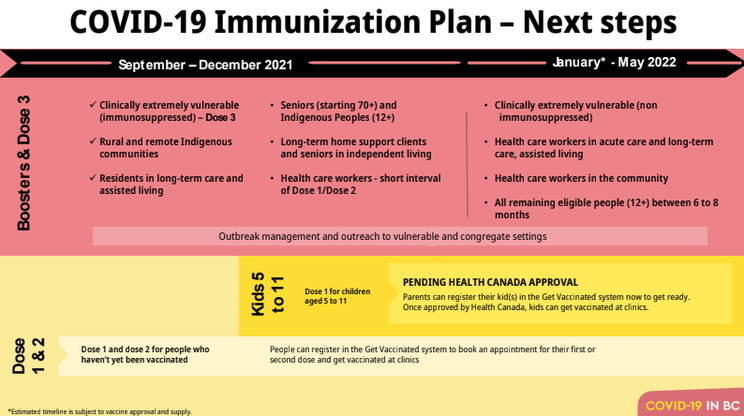 COVID-19 Immunization Plan – Next steps

September – December 2021

January* - May 2022

Boosters & Dose 3

✓ Clinically extremely vulnerable (immunosuppressed) – Dose 3

✓ Rural and remote Indigenous communities

✓ Residents in long-term care and assisted living

• Seniors (starting 70+) and Indigenous Peoples (12+)

• Long-term home support clients and seniors in independent living

• Health care workers - short interval of Dose 1/Dose 2

• Clinically extremely vulnerable (non immunosuppressed)

• Health care workers in acute care and long-term care, assisted living

• Health care workers in the community

• All remaining eligible people (12+) between 6 to 8 months

Outbreak management and outreach to vulnerable and congregate settings

Kids 5 to 11

Dose 1 for children aged 5 to 11

PENDING HEALTH CANADA APPROVAL

Parents can register their kid(s) in the Get Vaccinated system now to get ready. Once approved by Health Canada, kids can get vaccinated at clinics.

Dose 1 & 2

Dose 1 and dose 2 for people who haven't yet been vaccinated

People can register in the Get Vaccinated system to book an appointment for their first or second dose and get vaccinated at clinics

*Estimated timeline is subject to vaccine approval and supply.

COVID-19 IN BC